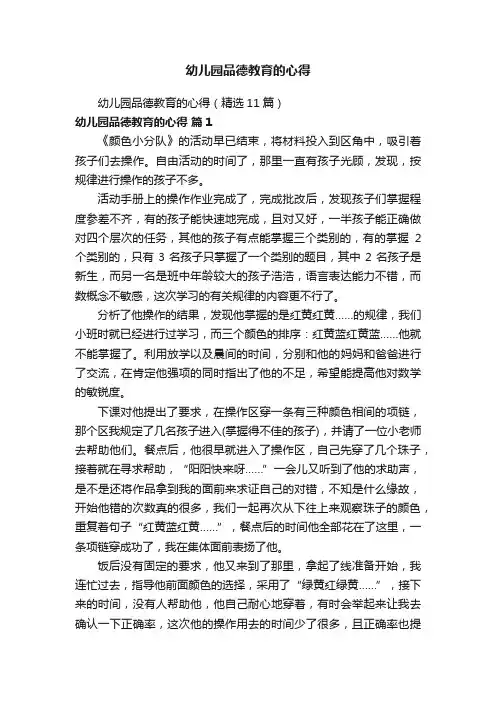 幼儿园品德教育的心得

幼儿园品德教育的心得（精选 11 篇）

幼儿园品德教育的心得 篇 1

《颜色小分队》的活动早已结束，将材料投入到区角中，吸引着孩子们去操作。自由活动的时间了，那里一直有孩子光顾，发现，按规律进行操作的孩子不多。

活动手册上的操作作业完成了，完成批改后，发现孩子们掌握程度参差不齐，有的孩子能快速地完成，且对又好，一半孩子能正确做对四个层次的任务，其他的孩子有点能掌握三个类别的，有的掌握 2 个类别的，只有 3 名孩子只掌握了一个类别的题目，其中 2 名孩子是新生，而另一名是班中年龄较大的孩子浩浩，语言表达能力不错，而数概念不敏感，这次学习的有关规律的内容更不行了。

分析了他操作的结果，发现他掌握的是红黄红黄……的规律，我们小班时就已经进行过学习，而三个颜色的排序：红黄蓝红黄蓝……他就不能掌握了。利用放学以及晨间的时间，分别和他的妈妈和爸爸进行了交流，在肯定他强项的同时指出了他的不足，希望能提高他对数学的敏锐度。

下课对他提出了要求，在操作区穿一条有三种颜色相间的项链，那个区我规定了几名孩子进入(掌握得不佳的孩子)，并请了一位小老师去帮助他们。餐点后，他很早就进入了操作区，自己先穿了几个珠子，接着就在寻求帮助，“阳阳快来呀……”一会儿又听到了他的求助声，是不是还将作品拿到我的面前来求证自己的对错，不知是什么缘故，开始他错的次数真的很多，我们一起再次从下往上来观察珠子的颜色，重复着句子“红黄蓝红黄……”，餐点后的时间他全部花在了这里，一条项链穿成功了，我在集体面前表扬了他。

饭后没有固定的要求，他又来到了那里，拿起了线准备开始，我连忙过去，指导他前面颜色的选择，采用了“绿黄红绿黄……”，接下来的时间，没有人帮助他，他自己耐心地穿着，有时会举起来让我去确认一下正确率，这次他的操作用去的时间少了很多，且正确率也提